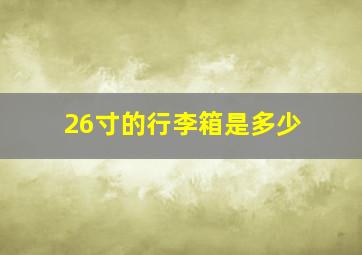 26寸的行李箱是多少